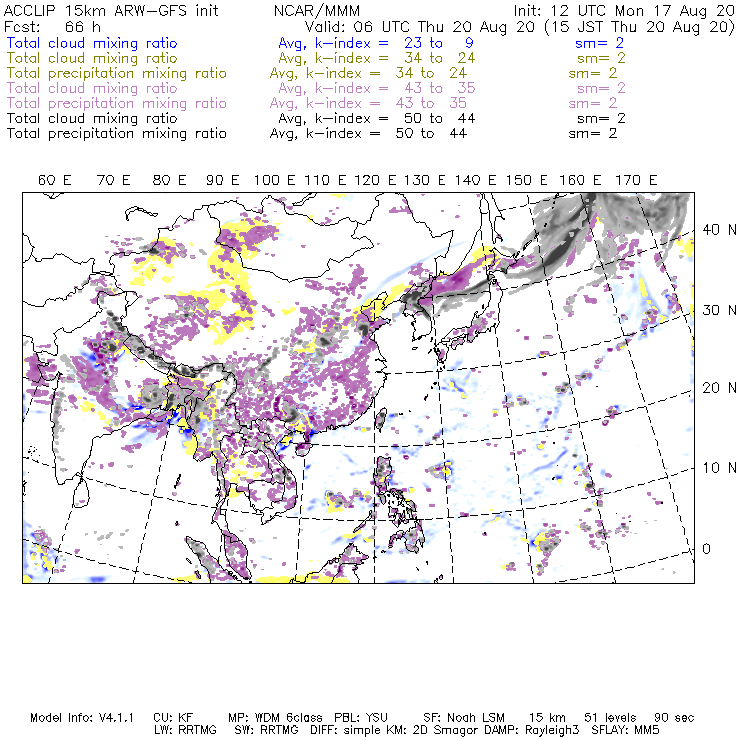 ACCLIP 15km ARW-GFS init NCAR/MMM Init: 12 UTC Mon 17 Aug 20
Fcst: 66 h Valid: 06 UTC Thu 20 Aug 20 (15 JST Thu 20 Aug 20)
Total cloud mixing ratio Avg, k-index = 23 to 9 sm= 2
Total cloud mixing ratio Avg, k-index = 34 to 24 sm= 2
Total precipitation mixing ratio Avg, k-index = 34 to 24 sm= 2
Total cloud mixing ratio Avg, k-index = 43 to 35 sm= 2
Total precipitation mixing ratio Avg, k-index = 43 to 35 sm= 2
Total cloud mixing ratio Avg, k-index = 50 to 44 sm= 2
Total precipitation mixing ratio Avg, k-index = 50 to 44 sm= 2

60 E 70 E 80 E 90 E 100 E 110 E 120 E 130 E 140 E 150 E 160 E 170 E

40 N
30 N
20 N
10 N
0

Model Info: V4.1.1 CU: KF MP: WDM 6class PBL: YSU SF: Noah LSM 15 km 51 levels 90 sec
LW: RRTMG SW: RRTMG DIFF: simple KM: 2D Smagor DAMP: Rayleigh3 SFLAY: MM5